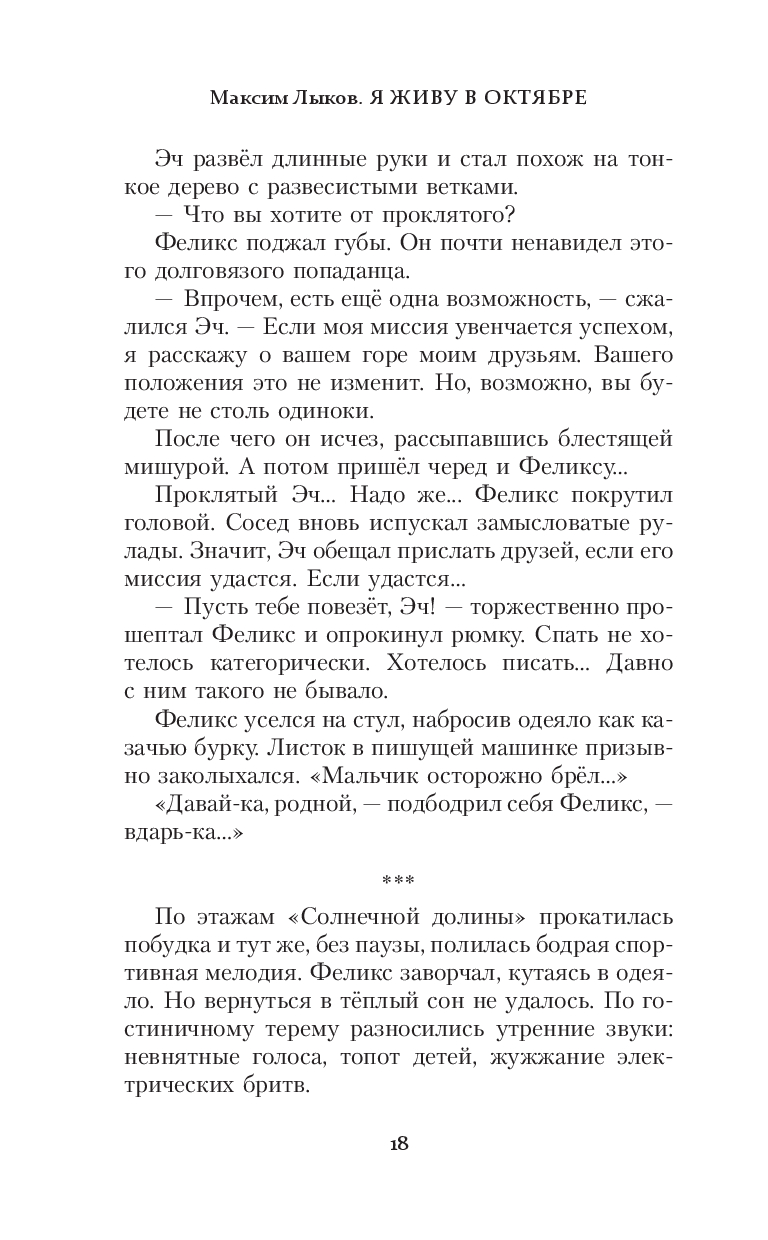 Максим Лыков. Я ЖИВУ В ОКТЯБРЕ

Эч развёл длинные руки и стал похож на тонкое дерево с развесистыми ветками.

— Что вы хотите от проклятого?

Феликс поджал губы. Он почти ненавидел этого долговязого попаданца.

— Впрочем, есть ещё одна возможность, — сжалился Эч. — Если моя миссия увенчается успехом, я расскажу о вашем горе моим друзьям. Вашего положения это не изменит. Но, возможно, вы будете не столь одиноки.

После чего он исчез, рассыпавшись блестящей мишурой. А потом пришёл черед и Феликсу...

Проклятый Эч... Надо же... Феликс покрутил головой. Сосед вновь испускал замысловатые рулады. Значит, Эч обещал прислать друзей, если его миссия удастся. Если удастся...

— Пусть тебе повезёт, Эч! — торжественно прошептал Феликс и опрокинул рюмку. Спать не хотелось категорически. Хотелось писать... Давно с ним такого не бывало.

Феликс уселся на стул, набросив одеяло как казачью бурку. Листок в пишущей машинке призывно заколыхался. «Мальчик осторожно брёл...»

«Давай-ка, родной, — подбодрил себя Феликс, — вдарь-ка...»

***

По этажам «Солнечной долины» прокатилась побудка и тут же, без паузы, полилась бодрая спортивная мелодия. Феликс заворчал, кутаясь в одеяло. Но вернуться в тёплый сон не удалось. По гостиничному терему разносились утренние звуки: невнятные голоса, топот детей, жужжание электрических бритв.

18